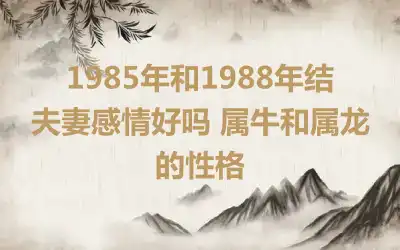 1985年和1988年结夫妻感情好吗 属牛和属龙的性格